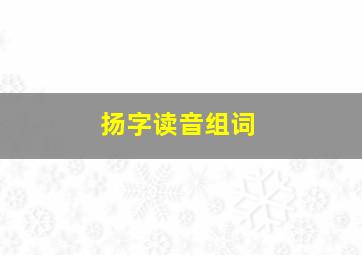 扬字读音组词